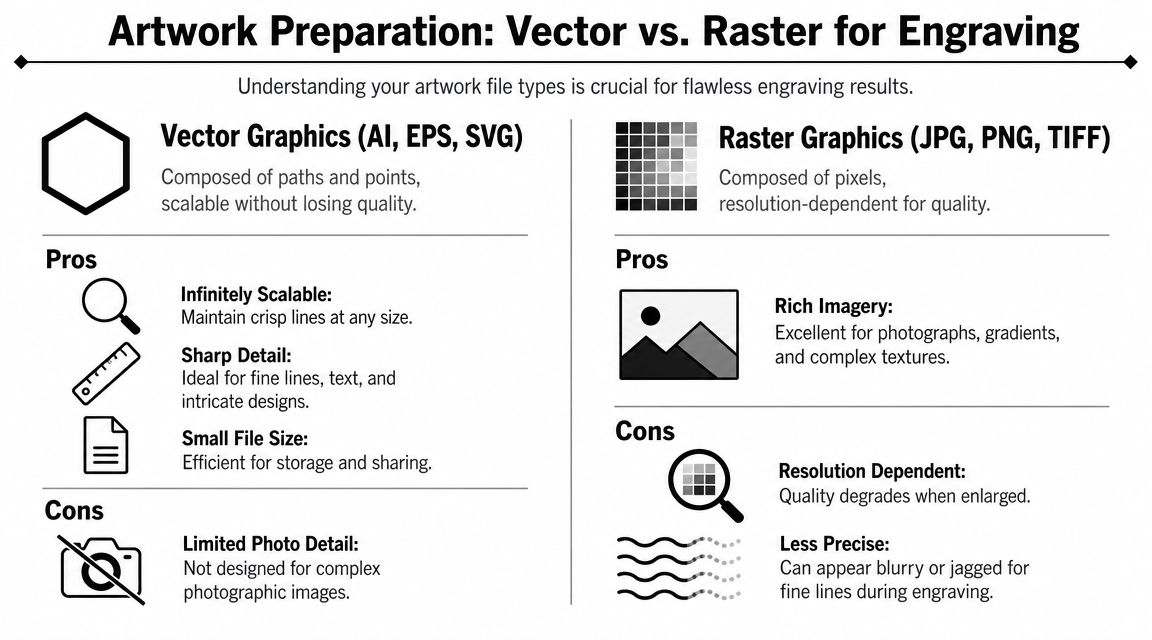 Artwork Preparation: Vector vs. Raster for Engraving

Understanding your artwork file types is crucial for flawless engraving results.

Vector Graphics (AI, EPS, SVG)

Composed of paths and points, scalable without losing quality.

Pros

Infinitely Scalable:
Maintain crisp lines at any size.

Sharp Detail:
Ideal for fine lines, text, and intricate designs.

Small File Size:
Efficient for storage and sharing.

Cons

Limited Photo Detail:
Not designed for complex photographic images.

Raster Graphics (JPG, PNG, TIFF)

Composed of pixels, resolution-dependent for quality.

Pros

Rich Imagery:
Excellent for photographs, gradients, and complex textures.

Cons

Resolution Dependent:
Quality degrades when enlarged.

Less Precise:
Can appear blurry or jagged for fine lines during engraving.